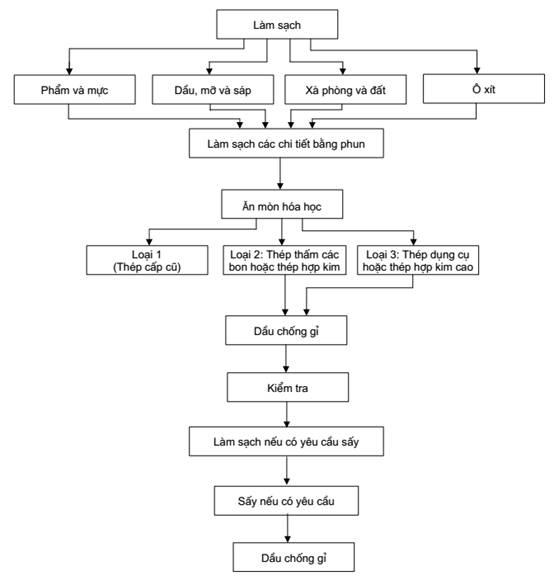 Làm sạch

Phẩm và mực

Dầu, mỡ và sáp

Xà phòng và đất

Ô xít

Làm sạch các chi tiết bằng phun

Ăn mòn hóa học

Loại 1 (Thép cấp cũ)

Loại 2: Thép thấm các bon hoặc thép hợp kim

Loại 3: Thép dụng cụ hoặc thép hợp kim cao

Dầu chống gỉ

Kiểm tra

Làm sạch nếu có yêu cầu sấy

Sấy nếu có yêu cầu

Dầu chống gỉ